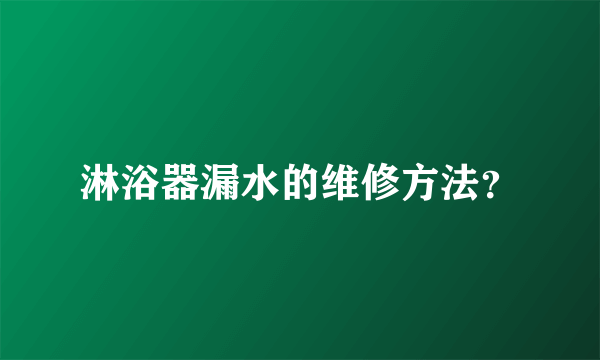 淋浴器漏水的维修方法?